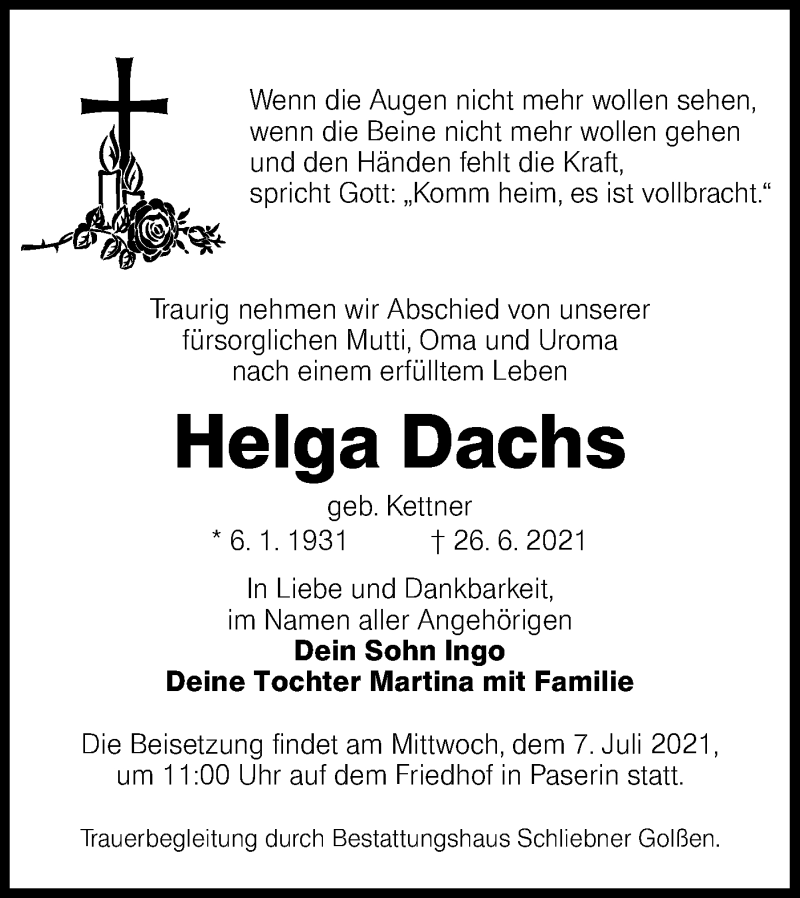 Wenn die Augen nicht mehr wollen sehen,
wenn die Beine nicht mehr wollen gehen
und den Händen fehlt die Kraft,
spricht Gott: „Komm heim, es ist vollbracht.“

Traurig nehmen wir Abschied von unserer
fürsorglichen Mutti, Oma und Uroma
nach einem erfülltem Leben

Helga Dachs

geb. Kettner
* 6. 1. 1931 † 26. 6. 2021

In Liebe und Dankbarkeit,
im Namen aller Angehörigen
Dein Sohn Ingo
Deine Tochter Martina mit Familie

Die Beisetzung findet am Mittwoch, dem 7. Juli 2021, um 11:00 Uhr auf dem Friedhof in Paserin statt.

Trauerbegleitung durch Bestattungshaus Schliebner Golßen.